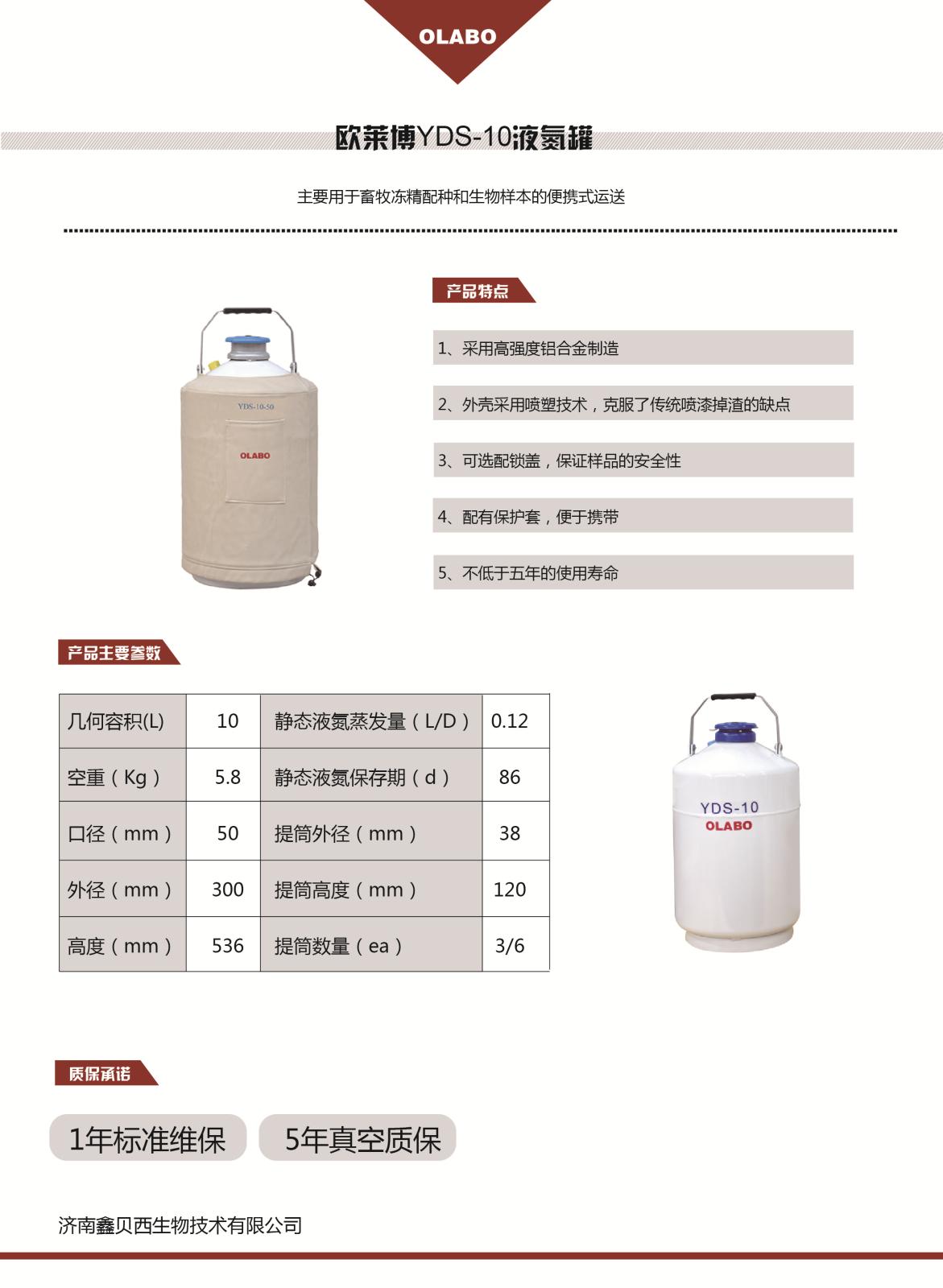 OLABO

欧莱博YDS-10液氮罐

主要用于畜牧冻精配种和生物样本的便携式运送

YDS-10-50
OLABO

产品特点

1、采用高强度铝合金制造

2、外壳采用喷塑技术，克服了传统喷漆掉渣的缺点

3、可选配锁盖，保证样品的安全性

4、配有保护套，便于携带

5、不低于五年的使用寿命

产品主要参数

| 几何容积(L) | 10 | 静态液氮蒸发量（L/D） | 0.12 |
|---|---|---|---|
| 空重（Kg） | 5.8 | 静态液氮保存期（d） | 86 |
| 口径（mm） | 50 | 提筒外径（mm） | 38 |
| 外径（mm） | 300 | 提筒高度（mm） | 120 |
| 高度（mm） | 536 | 提筒数量（ea） | 3/6 |

YDS-10
OLABO

质保承诺

1年标准维保

5年真空质保

济南鑫贝西生物技术有限公司